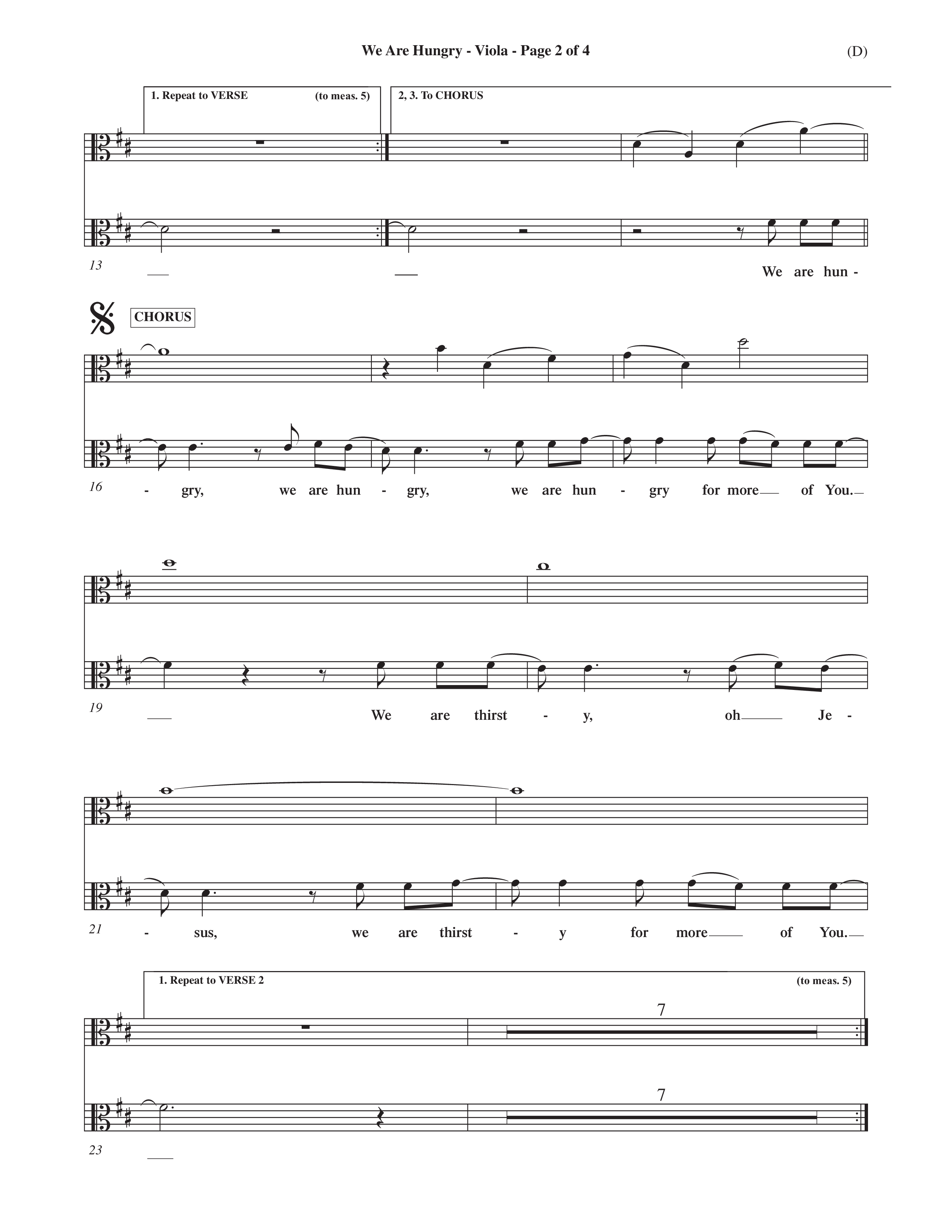 We Are Hungry - Viola - Page 2 of 4

(D)

1. Repeat to VERSE (to meas. 5)

2, 3. To CHORUS

13

We are hun -

CHORUS

16

- gry, we are hun - gry, we are hun - gry for more of You.

19

We are thirst - y, oh Je -

21

- sus, we are thirst - y for more of You.

1. Repeat to VERSE 2 (to meas. 5)

7

7

23